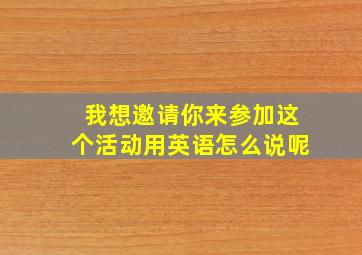 我想邀请你来参加这个活动用英语怎么说呢